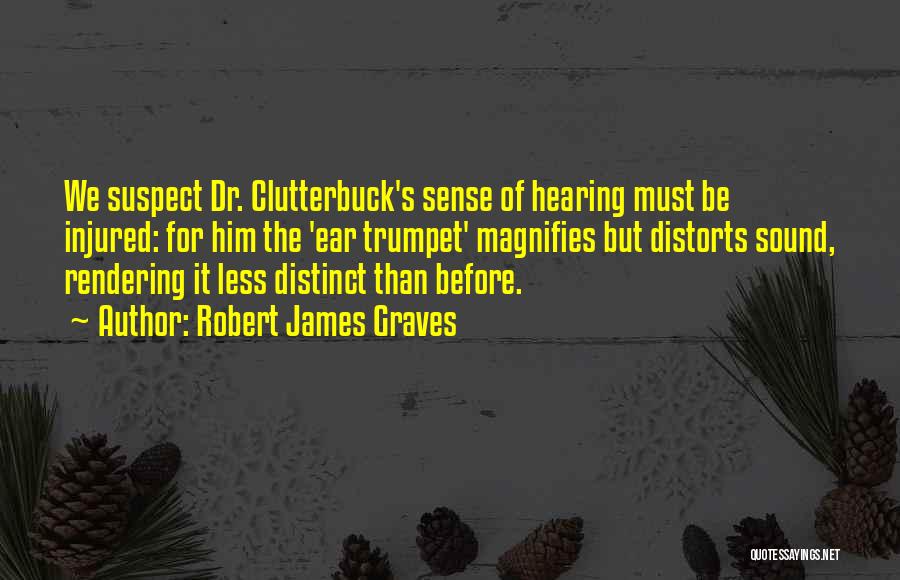 We suspect Dr. Clutterbuck's sense of hearing must be injured: for him the 'ear trumpet' magnifies but distorts sound, rendering it less distinct than before.

~ Author: Robert James Graves

QUOTESSAYINGS.NET